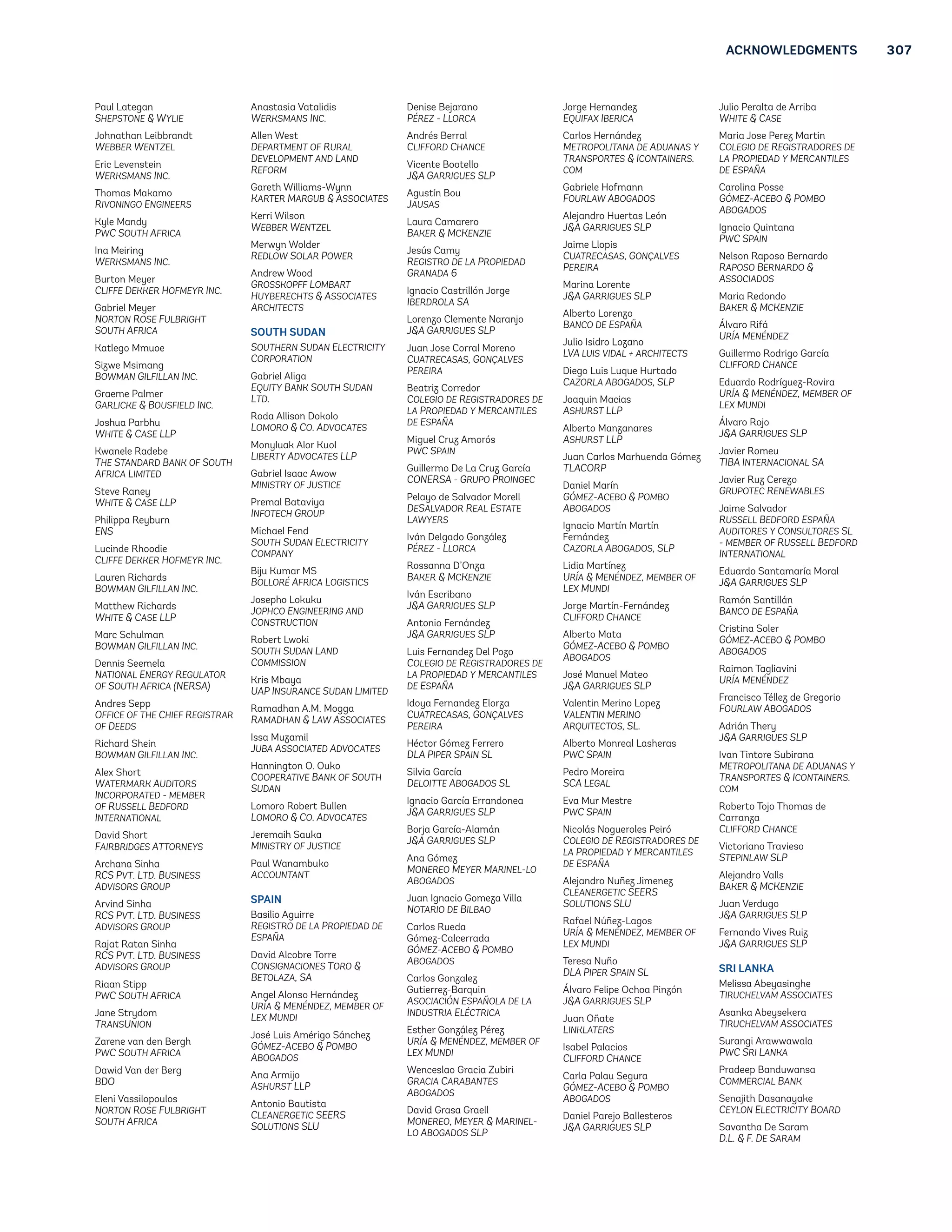 ACKNOWLEDGMENTS 307

Paul Lategan
SHEPSTONE & WYLIE

Johnathan Leibbrandt
WEBBER WENTZEL

Eric Levenstein
WERKSMANS INC.

Thomas Makamo
RIVONINGO ENGINEERS

Kyle Mandy
PWC SOUTH AFRICA

Ina Meiring
WERKSMANS INC.

Burton Meyer
CLIFFE DEKKER HOFMEYR INC.

Gabriel Meyer
NORTON ROSE FULBRIGHT SOUTH AFRICA

Katlego Mmuoe

Sizwe Msimang
BOWMAN GILFILLAN INC.

Graeme Palmer
GARLICKE & BOUSFIELD INC.

Joshua Parbhu
WHITE & CASE LLP

Kwanele Radebe
THE STANDARD BANK OF SOUTH AFRICA LIMITED

Steve Raney
WHITE & CASE LLP

Philippa Reyburn
ENS

Lucinde Rhoodie
CLIFFE DEKKER HOFMEYR INC.

Lauren Richards
BOWMAN GILFILLAN INC.

Matthew Richards
WHITE & CASE LLP

Marc Schulman
BOWMAN GILFILLAN INC.

Dennis Seemela
NATIONAL ENERGY REGULATOR OF SOUTH AFRICA (NERSA)

Andres Sepp
OFFICE OF THE CHIEF REGISTRAR OF DEEDS

Richard Shein
BOWMAN GILFILLAN INC.

Alex Short
WATERMARK AUDITORS INCORPORATED - MEMBER OF RUSSELL BEDFORD INTERNATIONAL

David Short
FAIRBRIDGES ATTORNEYS

Archana Sinha
RCS PVT. LTD. BUSINESS ADVISORS GROUP

Arvind Sinha
RCS PVT. LTD. BUSINESS ADVISORS GROUP

Rajat Ratan Sinha
RCS PVT. LTD. BUSINESS ADVISORS GROUP

Riaan Stipp
PWC SOUTH AFRICA

Jane Strydom
TRANSUNION

Zarene van den Bergh
PWC SOUTH AFRICA

Dawid Van der Berg
BDO

Eleni Vassilopoulos
NORTON ROSE FULBRIGHT SOUTH AFRICA

Anastasia Vatalidis
WERKSMANS INC.

Allen West
DEPARTMENT OF RURAL DEVELOPMENT AND LAND REFORM

Gareth Williams-Wynn
KARTER MARGUB & ASSOCIATES

Kerri Wilson
WEBBER WENTZEL

Merwyn Wolder
REDLOW SOLAR POWER

Andrew Wood
GROSSKOPFF LOMBART HUYBERECHTS & ASSOCIATES ARCHITECTS

SOUTH SUDAN

SOUTHERN SUDAN ELECTRICITY CORPORATION

Gabriel Aliga
EQUITY BANK SOUTH SUDAN LTD.

Roda Allison Dokolo
LOMORO & CO. ADVOCATES

Monyluak Alor Kuol
LIBERTY ADVOCATES LLP

Gabriel Isaac Awow
MINISTRY OF JUSTICE

Premal Bataviya
INFOTECH GROUP

Michael Fend
SOUTH SUDAN ELECTRICITY COMPANY

Biju Kumar MS
BOLLORÉ AFRICA LOGISTICS

Josepho Lokuku
JOPHCO ENGINEERING AND CONSTRUCTION

Robert Lwoki
SOUTH SUDAN LAND COMMISSION

Kris Mbaya
UAP INSURANCE SUDAN LIMITED

Ramadhan A.M. Mogga
RAMADHAN & LAW ASSOCIATES

Issa Muzamil
JUBA ASSOCIATED ADVOCATES

Hannington O. Ouko
COOPERATIVE BANK OF SOUTH SUDAN

Lomoro Robert Bullen
LOMORO & CO. ADVOCATES

Jeremaih Sauka
MINISTRY OF JUSTICE

Paul Wanambuko
ACCOUNTANT

SPAIN

Basilio Aguirre
REGISTRO DE LA PROPIEDAD DE ESPAÑA

David Alcobre Torre
CONSIGNACIONES TORO & BETOLAZA, SA

Angel Alonso Hernández
URÍA & MENÉNDEZ, MEMBER OF LEX MUNDI

José Luis Amérigo Sánchez
GÓMEZ-ACEBO & POMBO ABOGADOS

Ana Armijo
ASHURST LLP

Antonio Bautista
CLEANERGETIC SEERS SOLUTIONS SLU

Denise Bejarano
PÉREZ - LLORCA

Andrés Berral
CLIFFORD CHANCE

Vicente Bootello
J&A GARRIGUES SLP

Agustín Bou
JAUSAS

Laura Camarero
BAKER & MCKENZIE

Jesús Camy
REGISTRO DE LA PROPIEDAD GRANADA 6

Ignacio Castrillón Jorge
IBERDROLA SA

Lorenzo Clemente Naranjo
J&A GARRIGUES SLP

Juan Jose Corral Moreno
CUATRECASAS, GONÇALVES PEREIRA

Beatriz Corredor
COLEGIO DE REGISTRADORES DE LA PROPIEDAD Y MERCANTILES DE ESPAÑA

Miguel Cruz Amorós
PWC SPAIN

Guillermo De La Cruz García
CONERSA - GRUPO PROINGEC

Pelayo de Salvador Morell
DESALVADOR REAL ESTATE LAWYERS

Iván Delgado González
PÉREZ - LLORCA

Rossanna D'Onza
BAKER & MCKENZIE

Iván Escribano
J&A GARRIGUES SLP

Antonio Fernández
J&A GARRIGUES SLP

Luis Fernandez Del Pozo
COLEGIO DE REGISTRADORES DE LA PROPIEDAD Y MERCANTILES DE ESPAÑA

Idoya Fernandez Elorza
CUATRECASAS, GONÇALVES PEREIRA

Héctor Gómez Ferrero
DLA PIPER SPAIN SL

Silvia García
DELOITTE ABOGADOS SL

Ignacio García Errandonea
J&A GARRIGUES SLP

Borja García-Alamán
J&A GARRIGUES SLP

Ana Gómez
MONEREO MEYER MARINEL-LO ABOGADOS

Juan Ignacio Gomeza Villa
NOTARIO DE BILBAO

Carlos Rueda Gómez-Calcerrada
GÓMEZ-ACEBO & POMBO ABOGADOS

Carlos Gonzalez Gutierrez-Barquin
ASOCIACIÓN ESPAÑOLA DE LA INDUSTRIA ELÉCTRICA

Esther González Pérez
URÍA & MENÉNDEZ, MEMBER OF LEX MUNDI

Wenceslao Gracia Zubiri
GRACIA CARABANTES ABOGADOS

David Grasa Graell
MONEREO, MEYER & MARINEL-LO ABOGADOS SLP

Jorge Hernandez
EQUIFAX IBERICA

Carlos Hernández
METROPOLITANA DE ADUANAS Y TRANSPORTES & ICONTAINERS.COM

Gabriele Hofmann
FOURLAW ABOGADOS

Alejandro Huertas León
J&A GARRIGUES SLP

Jaime Llopis
CUATRECASAS, GONÇALVES PEREIRA

Marina Lorente
J&A GARRIGUES SLP

Alberto Lorenzo
BANCO DE ESPAÑA

Julio Isidro Lozano
LVA LUIS VIDAL + ARCHITECTS

Diego Luis Luque Hurtado
CAZORLA ABOGADOS, SLP

Joaquin Macias
ASHURST LLP

Alberto Manzanares
ASHURST LLP

Juan Carlos Marhuenda Gómez
TLACORP

Daniel Marín
GÓMEZ-ACEBO & POMBO ABOGADOS

Ignacio Martín Martín Fernández
CAZORLA ABOGADOS, SLP

Lidia Martínez
URÍA & MENÉNDEZ, MEMBER OF LEX MUNDI

Jorge Martín-Fernández
CLIFFORD CHANCE

Alberto Mata
GÓMEZ-ACEBO & POMBO ABOGADOS

José Manuel Mateo
J&A GARRIGUES SLP

Valentin Merino Lopez
VALENTIN MERINO ARQUITECTOS, SL.

Alberto Monreal Lasheras
PWC SPAIN

Pedro Moreira
SCA LEGAL

Eva Mur Mestre
PWC SPAIN

Nicolás Nogueroles Peiró
COLEGIO DE REGISTRADORES DE LA PROPIEDAD Y MERCANTILES DE ESPAÑA

Alejandro Nuñez Jimenez
CLEANERGETIC SEERS SOLUTIONS SLU

Rafael Núñez-Lagos
URÍA & MENÉNDEZ, MEMBER OF LEX MUNDI

Teresa Nuño
DLA PIPER SPAIN SL

Álvaro Felipe Ochoa Pinzón
J&A GARRIGUES SLP

Juan Oñate
LINKLATERS

Isabel Palacios
CLIFFORD CHANCE

Carla Palau Segura
GÓMEZ-ACEBO & POMBO ABOGADOS

Daniel Parejo Ballesteros
J&A GARRIGUES SLP

Julio Peralta de Arriba
WHITE & CASE

Maria Jose Perez Martin
COLEGIO DE REGISTRADORES DE LA PROPIEDAD Y MERCANTILES DE ESPAÑA

Carolina Posse
GÓMEZ-ACEBO & POMBO ABOGADOS

Ignacio Quintana
PWC SPAIN

Nelson Raposo Bernardo
RAPOSO BERNARDO & ASSOCIADOS

Maria Redondo
BAKER & MCKENZIE

Álvaro Rifá
URÍA MENÉNDEZ

Guillermo Rodrigo García
CLIFFORD CHANCE

Eduardo Rodríguez-Rovira
URÍA & MENÉNDEZ, MEMBER OF LEX MUNDI

Álvaro Rojo
J&A GARRIGUES SLP

Javier Romeu
TIBA INTERNACIONAL SA

Javier Ruz Cerezo
GRUPOTEC RENEWABLES

Jaime Salvador
RUSSELL BEDFORD ESPAÑA AUDITORES Y CONSULTORES SL - MEMBER OF RUSSELL BEDFORD INTERNATIONAL

Eduardo Santamaría Moral
J&A GARRIGUES SLP

Ramón Santillán
BANCO DE ESPAÑA

Cristina Soler
GÓMEZ-ACEBO & POMBO ABOGADOS

Raimon Tagliavini
URÍA MENÉNDEZ

Francisco Téllez de Gregorio
FOURLAW ABOGADOS

Adrián Thery
J&A GARRIGUES SLP

Ivan Tintore Subirana
METROPOLITANA DE ADUANAS Y TRANSPORTES & ICONTAINERS.COM

Roberto Tojo Thomas de Carranza
CLIFFORD CHANCE

Victoriano Travieso
STEPINLAW SLP

Alejandro Valls
BAKER & MCKENZIE

Juan Verdugo
J&A GARRIGUES SLP

Fernando Vives Ruiz
J&A GARRIGUES SLP

SRI LANKA

Melissa Abeyasinghe
TIRUCHELVAM ASSOCIATES

Asanka Abeysekera
TIRUCHELVAM ASSOCIATES

Surangi Arawwawala
PWC SRI LANKA

Pradeep Banduwansa
COMMERCIAL BANK

Senajith Dasanayake
CEYLON ELECTRICITY BOARD

Savantha De Saram
D.L. & F. DE SARAM